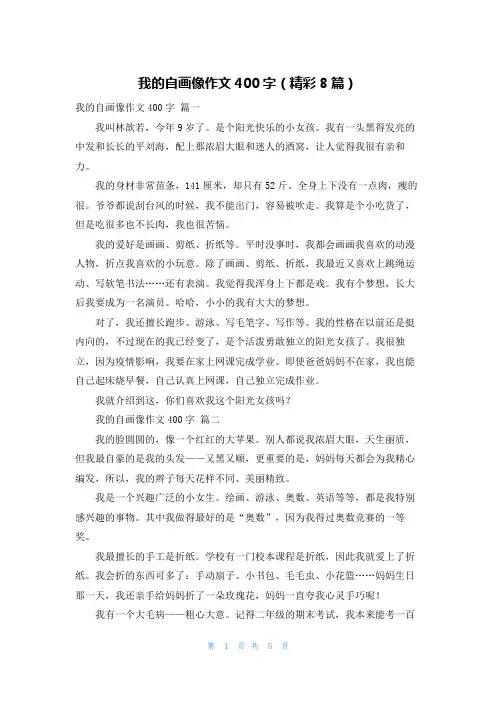 我的自画像作文400字（精彩8篇）

我的自画像作文400字 篇一

我叫林歆若，今年9岁了。是个阳光快乐的小女孩。我有一头黑得发亮的中发和长长的平刘海，配上那浓眉大眼和迷人的酒窝，让人觉得我很有亲和力。

我的身材非常苗条，141厘米，却只有52斤。全身上下没有一点肉，瘦的很。爷爷都说刮台风的时候，我不能出门，容易被吹走。我算是个小吃货了，但是吃很多也不长肉，我也很苦恼。

我的爱好是画画、剪纸、折纸等。平时没事时，我都会画画我喜欢的动漫人物，折点我喜欢的小玩意。除了画画、剪纸、折纸，我最近又喜欢上跳绳运动、写软笔书法……还有表演。我觉得我浑身上下都是戏。我有个梦想，长大后我要成为一名演员。哈哈，小小的我有大大的梦想。

对了，我还擅长跑步、游泳、写毛笔字、写作等。我的性格在以前还是挺内向的，不过现在的我已经变了，是个活泼勇敢独立的阳光女孩了。我很独立，因为疫情影响，我要在家上网课完成学业。即使爸爸妈妈不在家，我也能自己起床烧早餐，自己认真上网课，自己独立完成作业。

我就介绍到这，你们喜欢我这个阳光女孩吗？

我的自画像作文400字 篇二

我的脸圆圆的，像一个红红的大苹果。别人都说我浓眉大眼，天生丽质，但我最自豪的是我的头发——又黑又顺，更重要的是，妈妈每天都会为我精心编发，所以，我的辫子每天花样不同、美丽精致。

我是一个兴趣广泛的小女生。绘画、游泳、奥数、英语等等，都是我特别感兴趣的事物。其中我做得最好的是“奥数”，因为我得过奥数竞赛的一等奖。

我最擅长的手工是折纸。学校有一门校本课程是折纸，因此我就爱上了折纸。我会折的东西可多了：手动扇子、小书包、毛毛虫、小花篮……妈妈生日那一天，我还亲手给妈妈折了一朵玫瑰花，妈妈一直夸我心灵手巧呢！

我有一个大毛病——粗心大意。记得二年级的期末考试，我本来能考一百

第 1 页 共 5 页